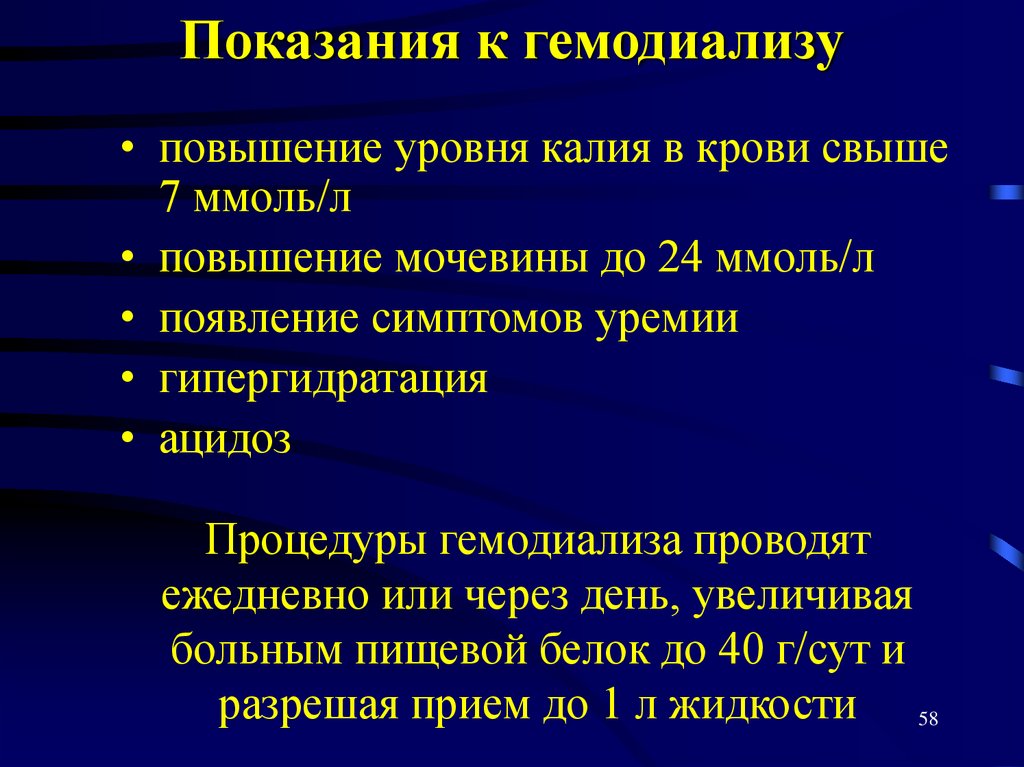 Показания к гемодиализу

• повышение уровня калия в крови свыше 7 ммоль/л
• повышение мочевины до 24 ммоль/л
• появление симптомов уремии
• гипергидратация
• ацидоз

Процедуры гемодиализа проводят ежедневно или через день, увеличивая больным пищевой белок до 40 г/сут и разрешая прием до 1 л жидкости

58